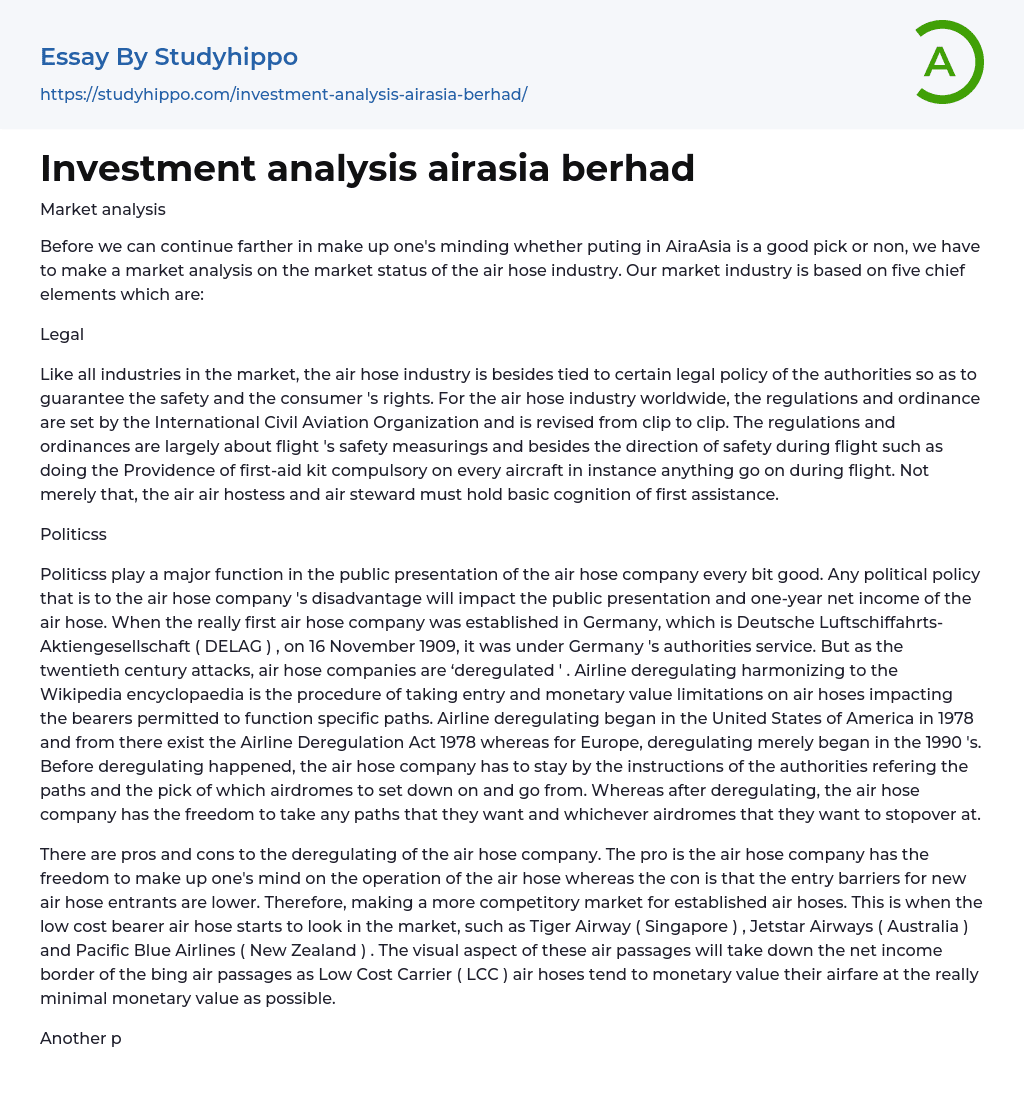 Essay By Studyhippo
https://studyhippo.com/investment-analysis-airasia-berhad/

A

Investment analysis airasia berhad

Market analysis

Before we can continue farther in make up one's minding whether puting in AiraAsia is a good pick or non, we have to make a market analysis on the market status of the air hose industry. Our market industry is based on five chief elements which are:

Legal

Like all industries in the market, the air hose industry is besides tied to certain legal policy of the authorities so as to guarantee the safety and the consumer 's rights. For the air hose industry worldwide, the regulations and ordinance are set by the International Civil Aviation Organization and is revised from clip to clip. The regulations and ordinances are largely about flight 's safety measurings and besides the direction of safety during flight such as doing the Providence of first-aid kit compulsory on every aircraft in instance anything go on during flight. Not merely that, the air air hostess and air steward must hold basic cognition of first assistance.

Politicss

Politicss play a major function in the public presentation of the air hose company every bit good. Any political policy that is to the air hose company 's disadvantage will impact the public presentation and one-year net income of the air hose. When the really first air hose company was established in Germany, which is Deutsche Luftschiffahrts-Aktiengesellschaft ( DELAG ) , on 16 November 1909, it was under Germany 's authorities service. But as the twentieth century attacks, air hose companies are 'deregulated ' . Airline deregulating harmonizing to the Wikipedia encyclopaedia is the procedure of taking entry and monetary value limitations on air hoses impacting the bearers permitted to function specific paths. Airline deregulating began in the United States of America in 1978 and from there exist the Airline Deregulation Act 1978 whereas for Europe, deregulating merely began in the 1990 's. Before deregulating happened, the air hose company has to stay by the instructions of the authorities refering the paths and the pick of which airdromes to set down on and go from. Whereas after deregulating, the air hose company has the freedom to take any paths that they want and whichever airdromes that they want to stopover at.

There are pros and cons to the deregulating of the air hose company. The pro is the air hose company has the freedom to make up one's mind on the operation of the air hose whereas the con is that the entry barriers for new air hose entrants are lower. Therefore, making a more competitory market for established air hoses. This is when the low cost bearer air hose starts to look in the market, such as Tiger Airway ( Singapore ) , Jetstar Airways ( Australia ) and Pacific Blue Airlines ( New Zealand ) . The visual aspect of these air passages will take down the net income border of the bing air passages as Low Cost Carrier ( LCC ) air hoses tend to monetary value their airfare at the really minimal monetary value as possible.

Another p